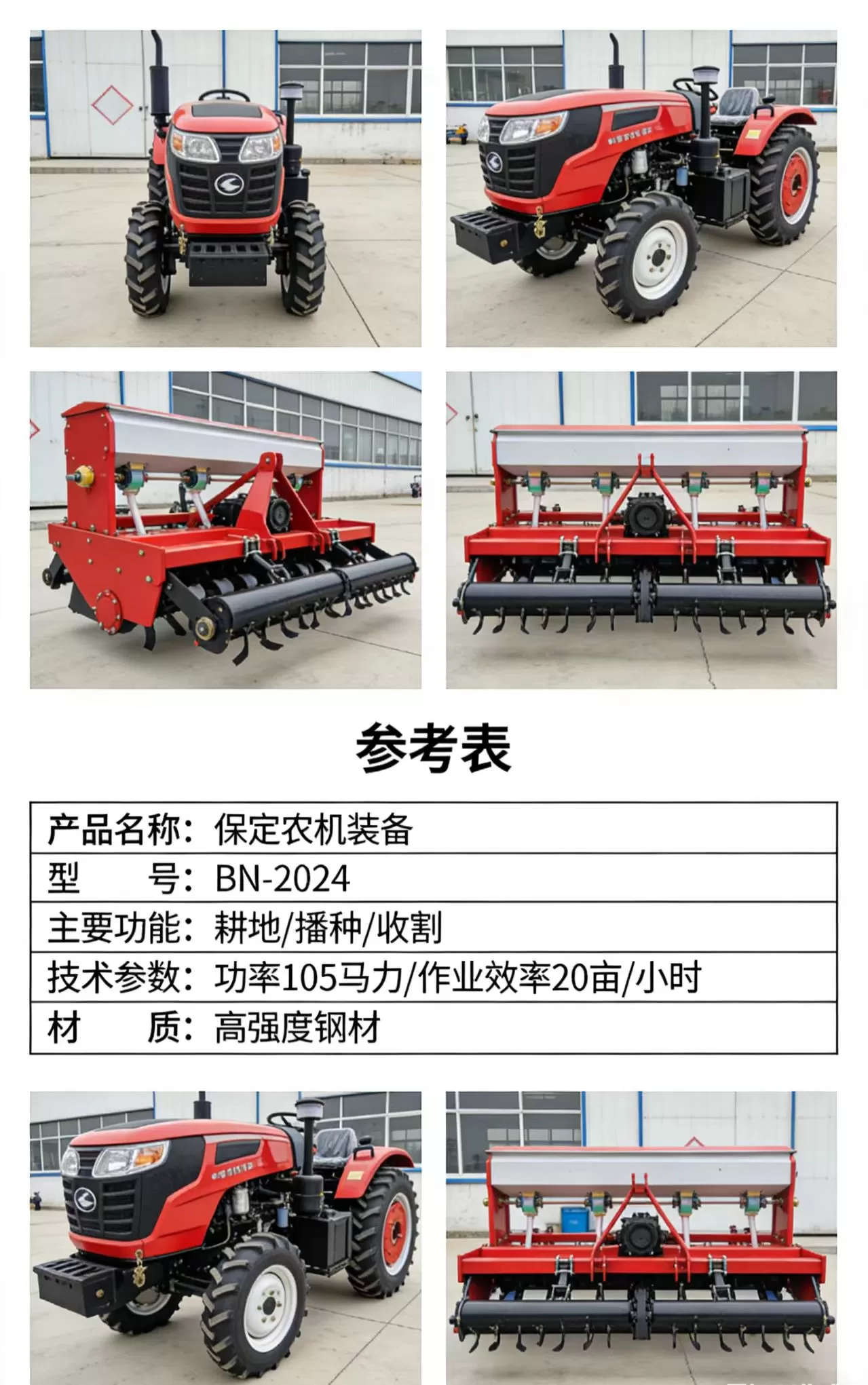 参考表

产品名称：保定农机装备
型　　号：BN-2024
主要功能：耕地/播种/收割
技术参数：功率105马力/作业效率20亩/小时
材　　质：高强度钢材